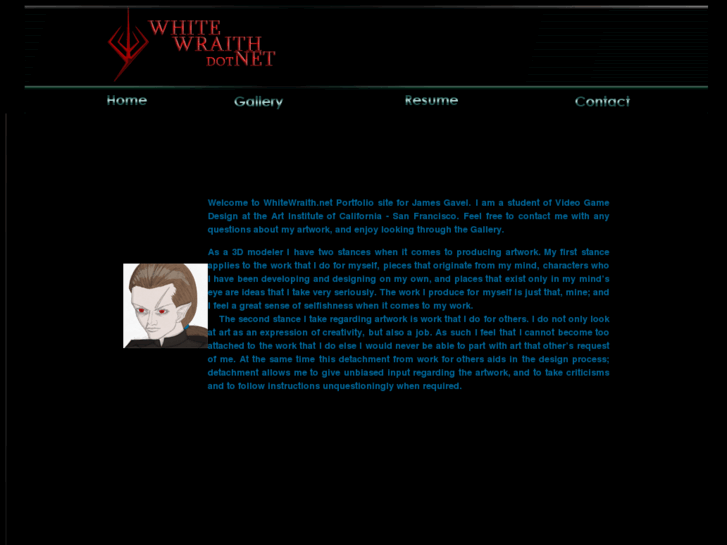 WHITE WRAITH DOTNET

Home Gallery Resume Contact

Welcome to WhiteWraith.net Portfolio site for James Gavel. I am a student of Video Game Design at the Art Institute of California - San Francisco. Feel free to contact me with any questions about my artwork, and enjoy looking through the Gallery.

As a 3D modeler I have two stances when it comes to producing artwork. My first stance applies to the work that I do for myself, pieces that originate from my mind, characters who I have been developing and designing on my own, and places that exist only in my mind's eye are ideas that I take very seriously. The work I produce for myself is just that, mine; and I feel a great sense of selfishness when it comes to my work.
The second stance I take regarding artwork is work that I do for others. I do not only look at art as an expression of creativity, but also a job. As such I feel that I cannot become too attached to the work that I do else I would never be able to part with art that other's request of me. At the same time this detachment from work for others aids in the design process; detachment allows me to give unbiased input regarding the artwork, and to take criticisms and to follow instructions unquestioningly when required.